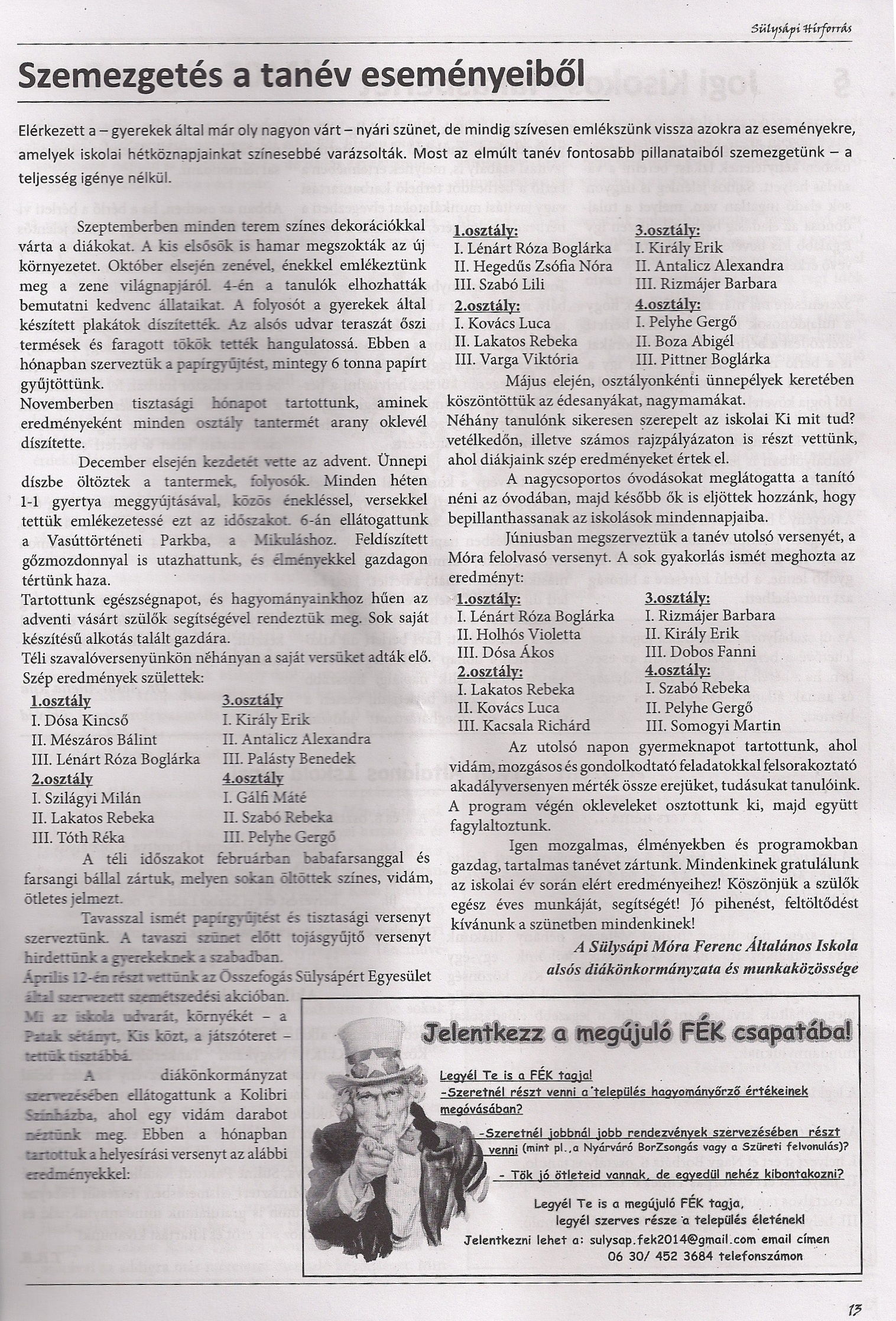 Sülysápi Hírforrás

Szemezgetés a tanév eseményeiből

Elérkezett a – gyerekek által már oly nagyon várt – nyári szünet, de mindig szívesen emlékszünk vissza azokra az eseményekre, amelyek iskolai hétköznapjainkat színesebbé varázsolták. Most az elmúlt tanév fontosabb pillanataiból szemezgetünk – a teljesség igénye nélkül.

Szeptemberben minden terem színes dekorációkkal várta a diákokat. A kis elsősök is hamar megszokták az új környezetet. Október elsején zenével, énekkel emlékeztünk meg a zene világnapjáról. 4-én a tanulók elhozhatták bemutatni kedvenc állataikat. A folyosót a gyerekek által készített plakátok díszítették. Az alsós udvar teraszát őszi termések és faragott tökök tették hangulatossá. Ebben a hónapban szerveztük a papírgyűjtést, mintegy 6 tonna papírt gyűjtöttünk.
Novemberben tisztasági hónapot tartottunk, aminek eredményeként minden osztály tantermét arany oklevél díszítette.

December elsején kezdetét vette az advent. Ünnepi díszbe öltöztek a tantermek, folyosók. Minden héten 1-1 gyertya meggyújtásával, közös énekléssel, versekkel tettük emlékezetessé ezt az időszakot. 6-án ellátogattunk a Vasúttörténeti Parkba, a Mikuláshoz. Feldíszített gőzmozdonnyal is utazhattunk, és élményekkel gazdagon tértünk haza.
Tartottunk egészségnapot, és hagyományainkhoz hűen az adventi vásárt szülők segítségével rendeztük meg. Sok saját készítésű alkotás talált gazdára.
Téli szavalóversenyünkön néhányan a saját versüket adták elő. Szép eredmények születtek:

1.osztály
I. Dósa Kincső
II. Mészáros Bálint
III. Lénárt Róza Boglárka
2.osztály
I. Szilágyi Milán
II. Lakatos Rebeka
III. Tóth Réka

3.osztály
I. Király Erik
II. Antalicz Alexandra
III. Palásty Benedek
4.osztály
I. Gálfi Máté
II. Szabó Rebeka
III. Pelyhe Gergő

A téli időszakot februárban babafarsanggal és farsangi bállal zártuk, melyen sokan öltöttek színes, vidám, ötletes jelmezt.

Tavasszal ismét papírgyűjtést és tisztasági versenyt szerveztünk. A tavaszi szünet előtt tojásgyűjtő versenyt hirdettünk a gyerekeknek a szabadban.
Április 12-én részt vettünk az Összefogás Sülysápért Egyesület által szervezett szemétszedési akcióban. Mi az iskola udvarát, környékét – a Patak sétányt, Kis közt, a játszóteret – tettük tisztábbá.

A diákönkormányzat szervezésében ellátogattunk a Kolibri Színházba, ahol egy vidám darabot néztünk meg. Ebben a hónapban tartottuk a helyesírási versenyt az alábbi eredményekkel:

1.osztály:
I. Lénárt Róza Boglárka
II. Hegedűs Zsófia Nóra
III. Szabó Lili
2.osztály:
I. Kovács Luca
II. Lakatos Rebeka
III. Varga Viktória

3.osztály:
I. Király Erik
II. Antalicz Alexandra
III. Rizmájer Barbara
4.osztály:
I. Pelyhe Gergő
II. Boza Abigél
III. Pittner Boglárka

Május elején, osztályonkénti ünnepélyek keretében köszöntöttük az édesanyákat, nagymamákat.
Néhány tanulónk sikeresen szerepelt az iskolai Ki mit tud? vetélkedőn, illetve számos rajzpályázaton is részt vettünk, ahol diákjaink szép eredményeket értek el.

A nagycsoportos óvodásokat meglátogatta a tanító néni az óvodában, majd később ők is eljöttek hozzánk, hogy bepillanthassanak az iskolások mindennapjaiba.

Júniusban megszerveztük a tanév utolsó versenyét, a Móra felolvasó versenyt. A sok gyakorlás ismét meghozta az eredményt:

1.osztály:
I. Lénárt Róza Boglárka
II. Holhós Violetta
III. Dósa Ákos
2.osztály:
I. Lakatos Rebeka
II. Kovács Luca
III. Kacsala Richárd

3.osztály:
I. Rizmájer Barbara
II. Király Erik
III. Dobos Fanni
4.osztály:
I. Szabó Rebeka
II. Pelyhe Gergő
III. Somogyi Martin

Az utolsó napon gyermeknapot tartottunk, ahol vidám, mozgásos és gondolkodtató feladatokkal felsorakoztató akadályversenyen mérték össze erejüket, tudásukat tanulóink. A program végén okleveleket osztottunk ki, majd együtt fagylaltoztunk.

Igen mozgalmas, élményekben és programokban gazdag, tartalmas tanévet zártunk. Mindenkinek gratulálunk az iskolai év során elért eredményeihez! Köszönjük a szülők egész éves munkáját, segítségét! Jó pihenést, feltöltődést kívánunk a szünetben mindenkinek!

A Sülysápi Móra Ferenc Általános Iskola
alsós diákönkormányzata és munkaközössége

Jelentkezz a megújuló FÉK csapatába!

Legyél Te is a FÉK tagja!
-Szeretnél részt venni a település hagyományőrző értékeinek megóvásában?
-Szeretnél jobbnál jobb rendezvények szervezésében részt venni (mint pl.,a Nyárváró BorZsongás vagy a Szüreti felvonulás)?
- Tök jó ötleteid vannak, de egyedül nehéz kibontakozni?

Legyél Te is a megújuló FÉK tagja,
legyél szerves része a település életének!
Jelentkezni lehet a: sulysap.fek2014@gmail.com email címen
06 30/ 452 3684 telefonszámon

13